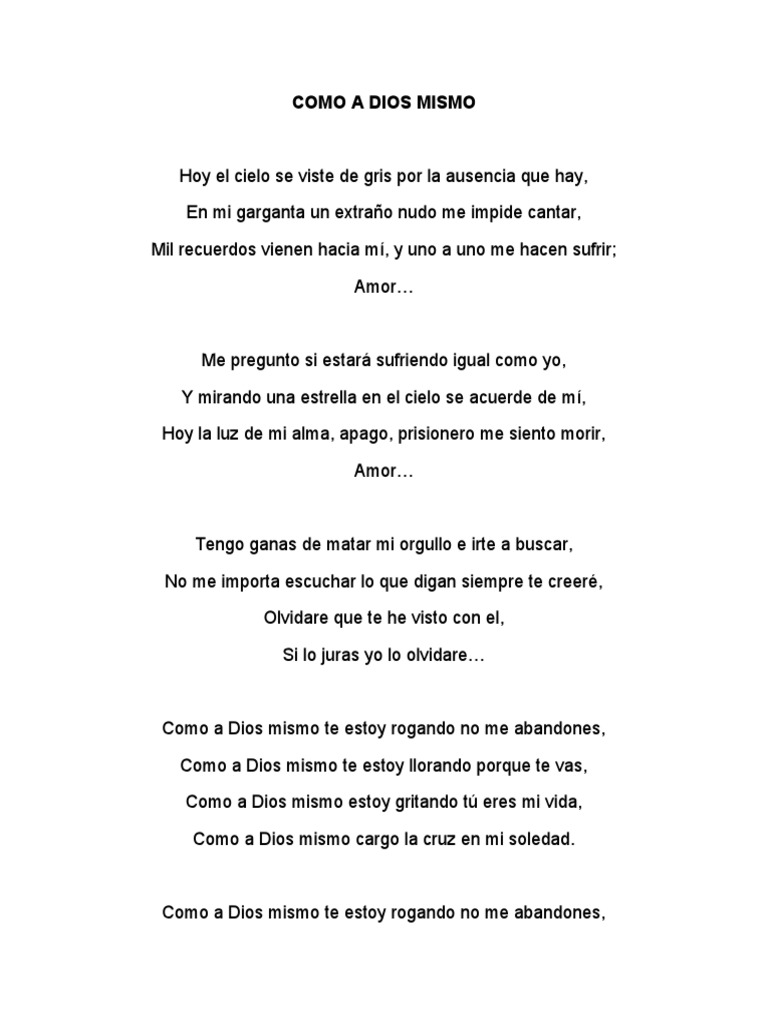 COMO A DIOS MISMO

Hoy el cielo se viste de gris por la ausencia que hay,
En mi garganta un extraño nudo me impide cantar,
Mil recuerdos vienen hacia mí, y uno a uno me hacen sufrir;
Amor…

Me pregunto si estará sufriendo igual como yo,
Y mirando una estrella en el cielo se acuerde de mí,
Hoy la luz de mi alma, apago, prisionero me siento morir,
Amor…

Tengo ganas de matar mi orgullo e irte a buscar,
No me importa escuchar lo que digan siempre te creeré,
Olvidare que te he visto con el,
Si lo juras yo lo olvidare…

Como a Dios mismo te estoy rogando no me abandones,
Como a Dios mismo te estoy llorando porque te vas,
Como a Dios mismo estoy gritando tú eres mi vida,
Como a Dios mismo cargo la cruz en mi soledad.

Como a Dios mismo te estoy rogando no me abandones,